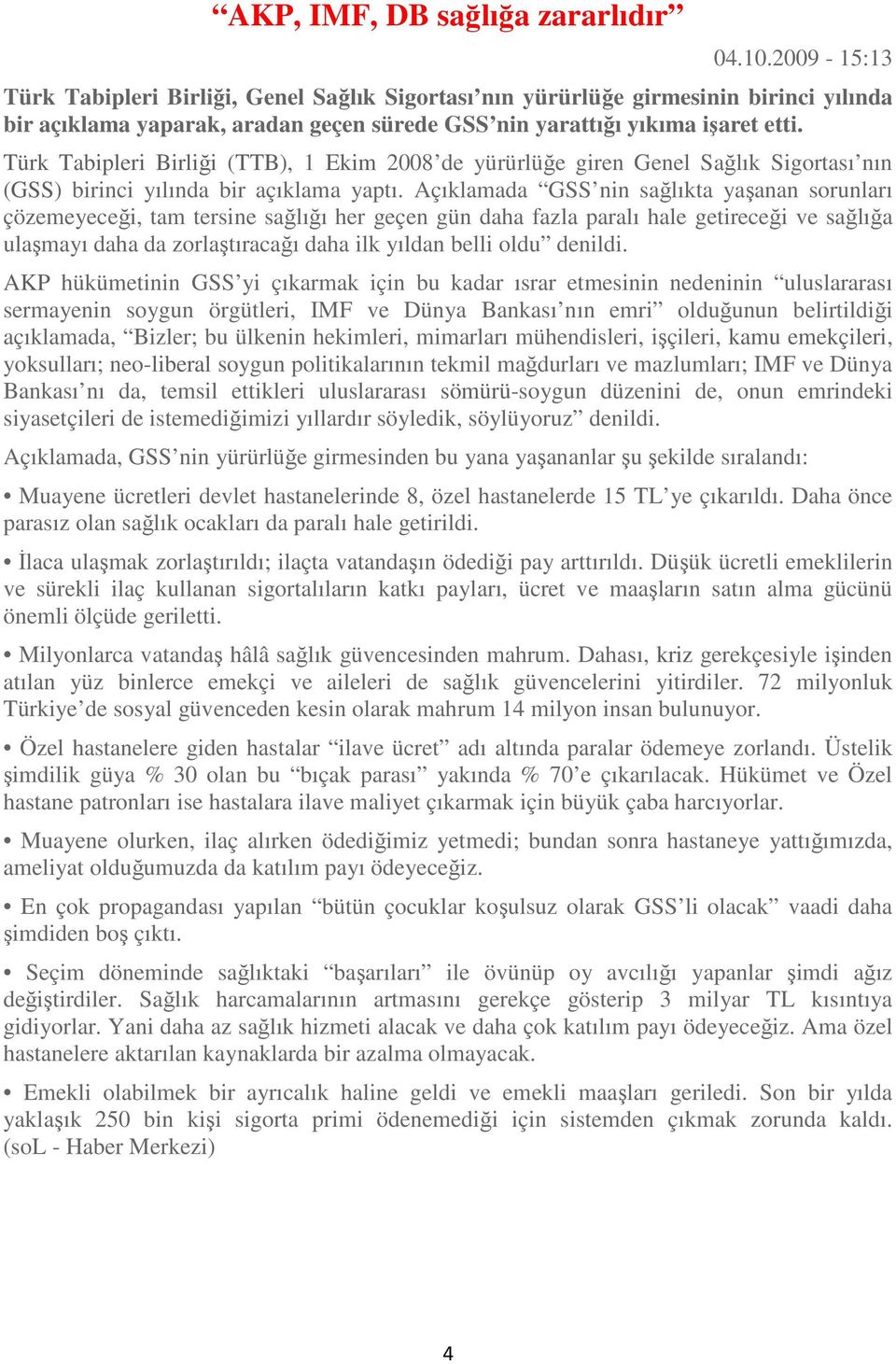 “AKP, IMF, DB sağlığa zararlıdır”

04.10.2009 - 15:13

Türk Tabipleri Birliği, Genel Sağlık Sigortası’nın yürürlüğe girmesinin birinci yılında bir açıklama yaparak, aradan geçen sürede GSS’nin yarattığı yıkıma işaret etti.

Türk Tabipleri Birliği (TTB), 1 Ekim 2008’de yürürlüğe giren Genel Sağlık Sigortası’nın (GSS) birinci yılında bir açıklama yaptı. Açıklamada “GSS’nin sağlıkta yaşanan sorunları çözemeyeceği, tam tersine sağlığı her geçen gün daha fazla paralı hale getireceği ve sağlığa ulaşmayı daha da zorlaştıracağı daha ilk yıldan belli oldu” denildi.

AKP hükümetinin GSS’yi çıkarmak için bu kadar ısrar etmesinin nedeninin “uluslararası sermayenin soygun örgütleri, IMF ve Dünya Bankası’nın emri” olduğunun belirtildiği açıklamada, “Bizler; bu ülkenin hekimleri, mimarları mühendisleri, işçileri, kamu emekçileri, yoksulları; neo-liberal soygun politikalarının tekmil mağdurları ve mazlumları; IMF ve Dünya Bankası’nı da, temsil ettikleri uluslararası sömürü-soygun düzenini de, onun emrindeki siyasetçileri de istemediğimizi yıllardır söyledik, söylüyoruz” denildi.

Açıklamada, GSS’nin yürürlüğe girmesinden bu yana yaşananlar şu şekilde sıralandı:

• Muayene ücretleri devlet hastanelerinde 8, özel hastanelerde 15 TL’ye çıkarıldı. Daha önce parasız olan sağlık ocakları da paralı hale getirildi.

• İlaca ulaşmak zorlaştırıldı; ilaçta vatandaşın ödediği pay arttırıldı. Düşük ücretli emeklilerin ve sürekli ilaç kullanan sigortalıların katkı payları, ücret ve maaşların satın alma gücünü önemli ölçüde geriletti.

• Milyonlarca vatandaş hâlâ sağlık güvencesinden mahrum. Dahası, kriz gerekçesiyle işinden atılan yüz binlerce emekçi ve aileleri de sağlık güvencelerini yitirdiler. 72 milyonluk Türkiye’de sosyal güvenceden kesin olarak mahrum 14 milyon insan bulunuyor.

• Özel hastanelere giden hastalar “ilave ücret” adı altında paralar ödemeye zorlandı. Üstelik şimdilik güya % 30 olan bu “bıçak parası” yakında % 70’e çıkarılacak. Hükümet ve Özel hastane patronları ise hastalara ilave maliyet çıkarmak için büyük çaba harcıyorlar.

• Muayene olurken, ilaç alırken ödediğimiz yetmedi; bundan sonra hastaneye yattığımızda, ameliyat olduğumuzda da katılım payı ödeyeceğiz.

• En çok propagandası yapılan “bütün çocuklar koşulsuz olarak GSS’li olacak” vaadi daha şimdiden boş çıktı.

• Seçim döneminde sağlıktaki “başarıları” ile övünüp oy avcılığı yapanlar şimdi ağız değiştirdiler. Sağlık harcamalarının artmasını gerekçe gösterip 3 milyar TL kısıntıya gidiyorlar. Yani daha az sağlık hizmeti alacak ve daha çok katılım payı ödeyeceğiz. Ama özel hastanelere aktarılan kaynaklarda bir azalma olmayacak.

• Emekli olabilmek bir ayrıcalık haline geldi ve emekli maaşları geriledi. Son bir yılda yaklaşık 250 bin kişi sigorta primi ödenemediği için sistemden çıkmak zorunda kaldı. (soL - Haber Merkezi)

4